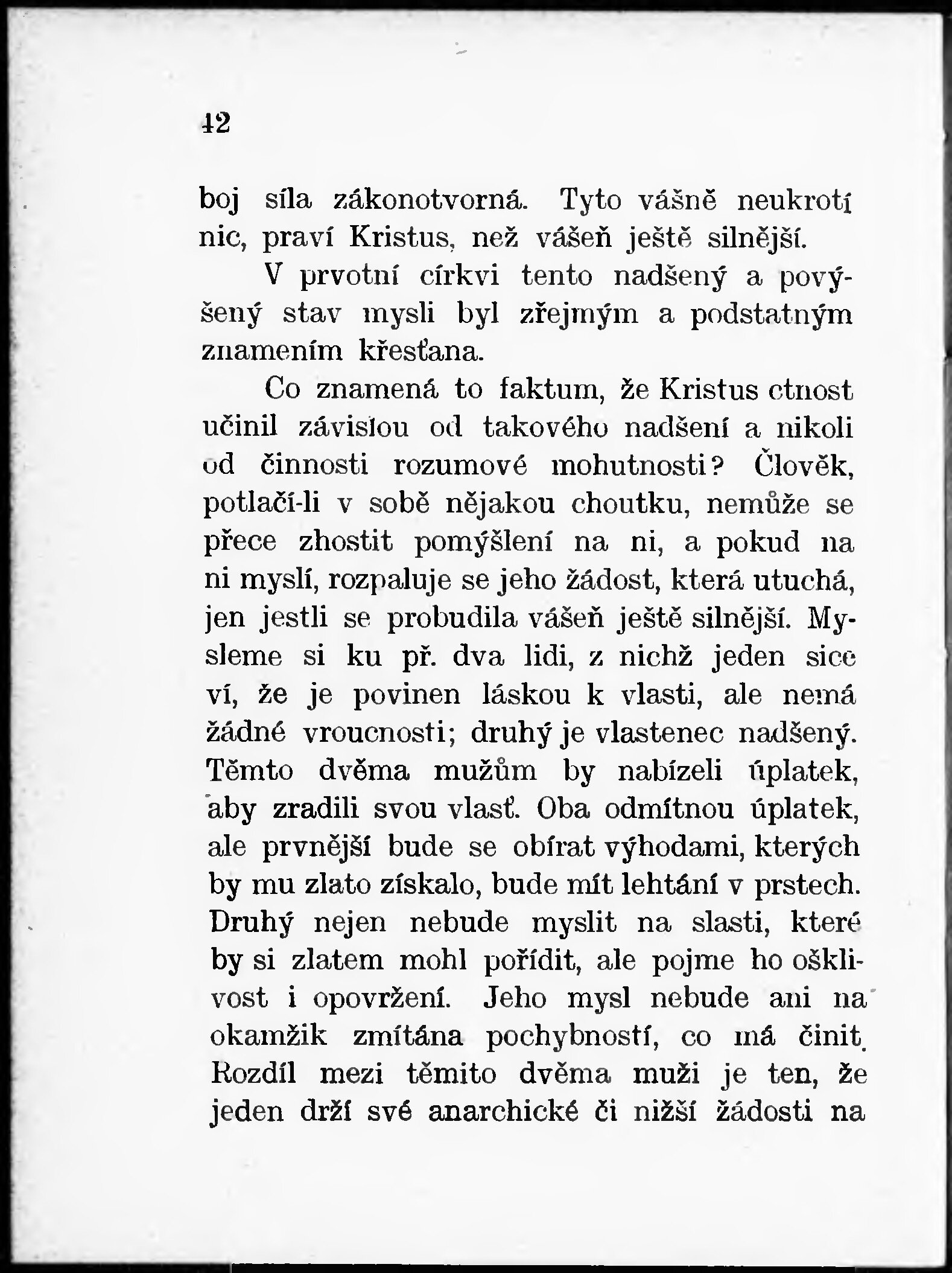 42

boj síla zákonotvorná. Tyto vášně neukrotí nic, praví Kristus, než vášeň ještě silnější.

V prvotní církvi tento nadšený a povýšený stav mysli byl zřejmým a podstatným znamením křesťana.

Co znamená to faktum, že Kristus ctnost učinil závislou od takového nadšení a nikoli od činnosti rozumové mohutnosti? Člověk, potlačí-li v sobě nějakou choutku, nemůže se přece zhostit pomýšlení na ni, a pokud na ni myslí, rozpaluje se jeho žádost, která utuchá, jen jestli se probudila vášeň ještě silnější. Mysleme si ku př. dva lidi, z nichž jeden sice ví, že je povinen láskou k vlasti, ale nemá žádné vroucnosti; druhý je vlastenec nadšený. Těmto dvěma mužům by nabízeli úplatek, aby zradili svou vlasť. Oba odmítnou úplatek, ale prvnější bude se obírat výhodami, kterých by mu zlato získalo, bude mít lehtání v prstech. Druhý nejen nebude myslit na slasti, které by si zlatem mohl pořídit, ale pojme ho ošklivost i opovržení. Jeho mysl nebude ani na okamžik zmítána pochybností, co má činit. Rozdíl mezi těmito dvěma muži je ten, že jeden drží své anarchické či nižší žádosti na